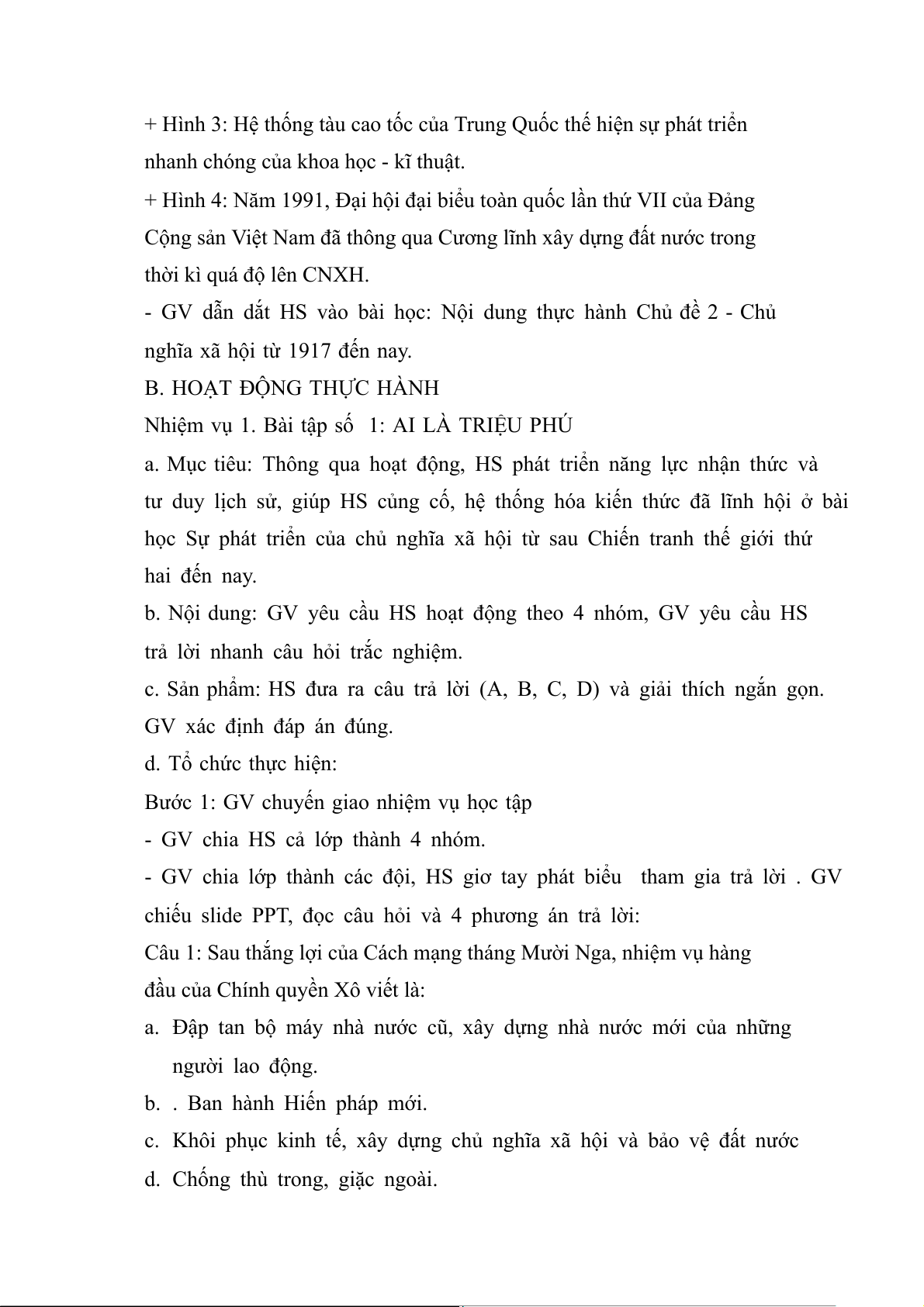 + Hình 3: Hệ thống tàu cao tốc của Trung Quốc thể hiện sự phát triển nhanh chóng của khoa học - kĩ thuật.

+ Hình 4: Năm 1991, Đại hội đại biểu toàn quốc lần thứ VII của Đảng Cộng sản Việt Nam đã thông qua Cương lĩnh xây dựng đất nước trong thời kì quá độ lên CNXH.

- GV dẫn dắt HS vào bài học: Nội dung thực hành Chủ đề 2 - Chủ nghĩa xã hội từ 1917 đến nay.

B. HOẠT ĐỘNG THỰC HÀNH

Nhiệm vụ 1. Bài tập số 1: AI LÀ TRIỆU PHÚ

a. Mục tiêu: Thông qua hoạt động, HS phát triển năng lực nhận thức và tư duy lịch sử, giúp HS củng cố, hệ thống hóa kiến thức đã lĩnh hội ở bài học Sự phát triển của chủ nghĩa xã hội từ sau Chiến tranh thế giới thứ hai đến nay.

b. Nội dung: GV yêu cầu HS hoạt động theo 4 nhóm, GV yêu cầu HS trả lời nhanh câu hỏi trắc nghiệm.

c. Sản phẩm: HS đưa ra câu trả lời (A, B, C, D) và giải thích ngắn gọn. GV xác định đáp án đúng.

d. Tổ chức thực hiện:

Bước 1: GV chuyển giao nhiệm vụ học tập

- GV chia HS cả lớp thành 4 nhóm.

- GV chia lớp thành các đội, HS giơ tay phát biểu tham gia trả lời . GV chiếu slide PPT, đọc câu hỏi và 4 phương án trả lời:

Câu 1: Sau thắng lợi của Cách mạng tháng Mười Nga, nhiệm vụ hàng đầu của Chính quyền Xô viết là:

a. Đập tan bộ máy nhà nước cũ, xây dựng nhà nước mới của những người lao động.

b. . Ban hành Hiến pháp mới.

c. Khôi phục kinh tế, xây dựng chủ nghĩa xã hội và bảo vệ đất nước

d. Chống thù trong, giặc ngoài.